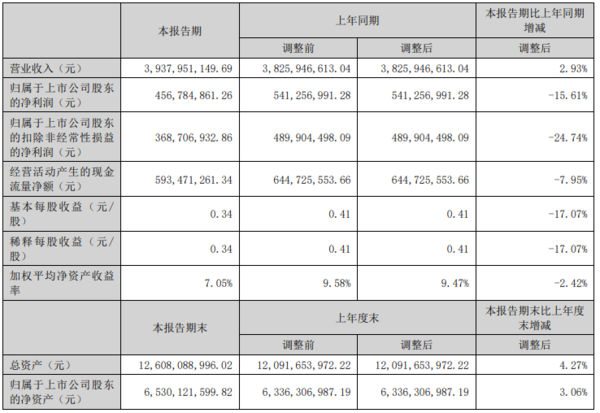 |  | 本报告期 | 上年同期 |  | 本报告期比上年同期增减 |
|---|---|---|---|---|
|  |  | 调整前 | 调整后 | 调整后 |
| 营业收入（元） | 3，937，951，149.69 | 3，825，946，613.04 | 3，825，946，613.04 | 2.93% |
| 归属于上市公司股东的净利润（元） | 456，784，861.26 | 541，256，991.28 | 541，256，991.28 | -15.61% |
| 归属于上市公司股东的扣除非经常性损益的净利润（元） | 368，706，932.86 | 489，904，498.09 | 489，904，498.09 | -24.74% |
| 经营活动产生的现金流量净额（元） | 593，471，261.34 | 644，725，553.66 | 644，725，553.66 | -7.95% |
| 基本每股收益（元/股） | 0.34 | 0.41 | 0.41 | -17.07% |
| 稀释每股收益（元/股） | 0.34 | 0.41 | 0.41 | -17.07% |
| 加权平均净资产收益率 | 7.05% | 9.58% | 9.47% | -2.42% |
|  | 本报告期末 | 上年度末 |  | 本报告期末比上年度末增减 |
|  |  | 调整前 | 调整后 | 调整后 |
| 总资产（元） | 12，608，088，996.02 | 12，091，653，972.22 | 12，091，653，972.22 | 4.27% |
| 归属于上市公司股东的净资产（元） | 6，530，121，599.82 | 6，336，306，987.19 | 6，336，306，987.19 | 3.06% |